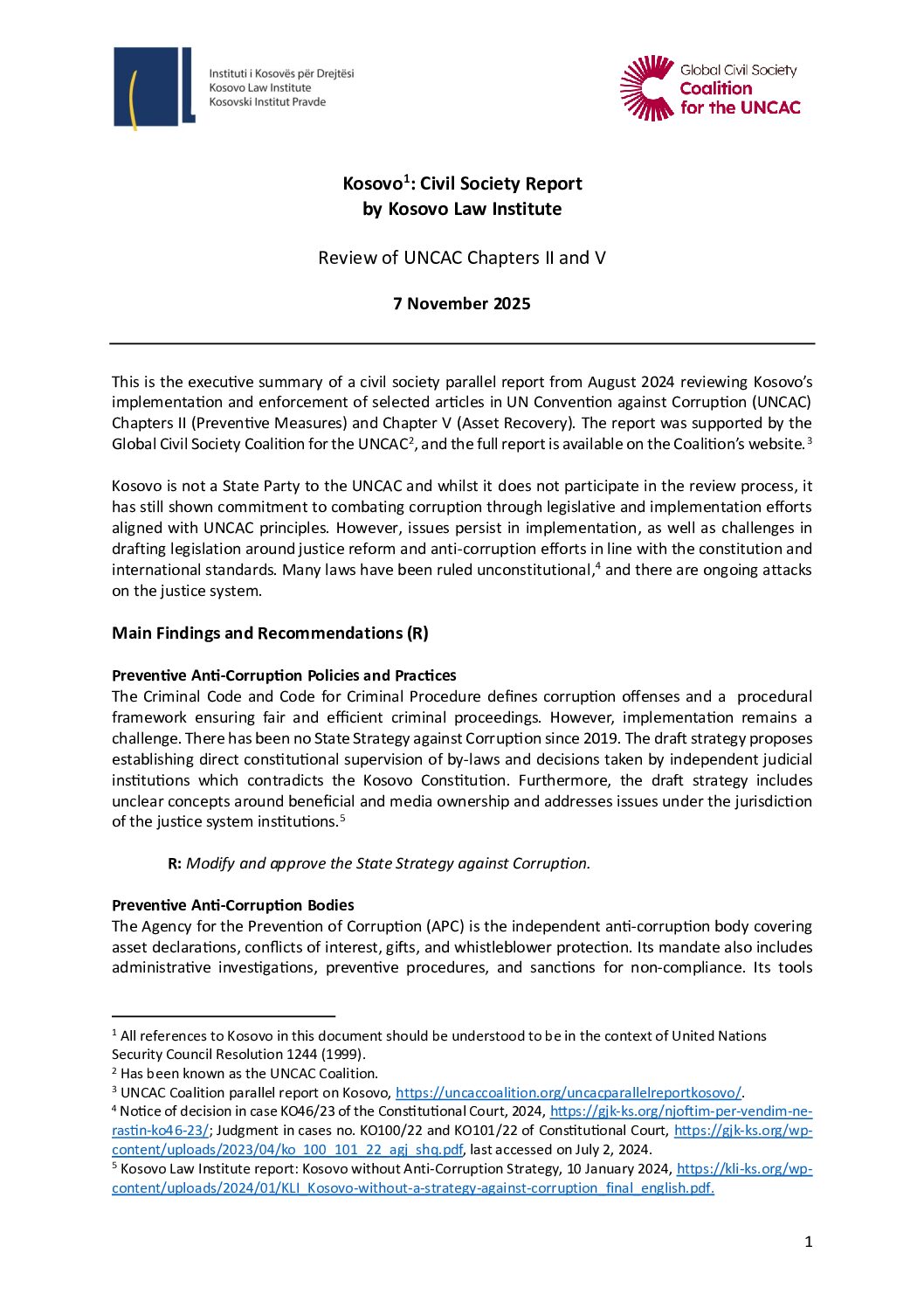 Instituti i Kosovës për Drejtësi
Kosovo Law Institute
Kosovski Institut Pravde

Global Civil Society
Coalition
for the UNCAC

Kosovo$^1$: Civil Society Report
by Kosovo Law Institute

Review of UNCAC Chapters II and V

7 November 2025

This is the executive summary of a civil society parallel report from August 2024 reviewing Kosovo's implementation and enforcement of selected articles in UN Convention against Corruption (UNCAC) Chapters II (Preventive Measures) and Chapter V (Asset Recovery). The report was supported by the Global Civil Society Coalition for the UNCAC$^2$, and the full report is available on the Coalition's website.$^3$

Kosovo is not a State Party to the UNCAC and whilst it does not participate in the review process, it has still shown commitment to combating corruption through legislative and implementation efforts aligned with UNCAC principles. However, issues persist in implementation, as well as challenges in drafting legislation around justice reform and anti-corruption efforts in line with the constitution and international standards. Many laws have been ruled unconstitutional,$^4$ and there are ongoing attacks on the justice system.

Main Findings and Recommendations (R)

Preventive Anti-Corruption Policies and Practices
The Criminal Code and Code for Criminal Procedure defines corruption offenses and a procedural framework ensuring fair and efficient criminal proceedings. However, implementation remains a challenge. There has been no State Strategy against Corruption since 2019. The draft strategy proposes establishing direct constitutional supervision of by-laws and decisions taken by independent judicial institutions which contradicts the Kosovo Constitution. Furthermore, the draft strategy includes unclear concepts around beneficial and media ownership and addresses issues under the jurisdiction of the justice system institutions.$^5$

R: Modify and approve the State Strategy against Corruption.

Preventive Anti-Corruption Bodies
The Agency for the Prevention of Corruption (APC) is the independent anti-corruption body covering asset declarations, conflicts of interest, gifts, and whistleblower protection. Its mandate also includes administrative investigations, preventive procedures, and sanctions for non-compliance. Its tools

$^1$ All references to Kosovo in this document should be understood to be in the context of United Nations Security Council Resolution 1244 (1999).
$^2$ Has been known as the UNCAC Coalition.
$^3$ UNCAC Coalition parallel report on Kosovo, https://uncaccoalition.org/uncacparallelreportkosovo/.
$^4$ Notice of decision in case KO46/23 of the Constitutional Court, 2024, https://gjk-ks.org/njoftim-per-vendim-ne-rastin-ko46-23/; Judgment in cases no. KO100/22 and KO101/22 of Constitutional Court, https://gjk-ks.org/wp-content/uploads/2023/04/ko_100_101_22_agj_shq.pdf, last accessed on July 2, 2024.
$^5$ Kosovo Law Institute report: Kosovo without Anti-Corruption Strategy, 10 January 2024, https://kli-ks.org/wp-content/uploads/2024/01/KLI_Kosovo-without-a-strategy-against-corruption_final_english.pdf.

1